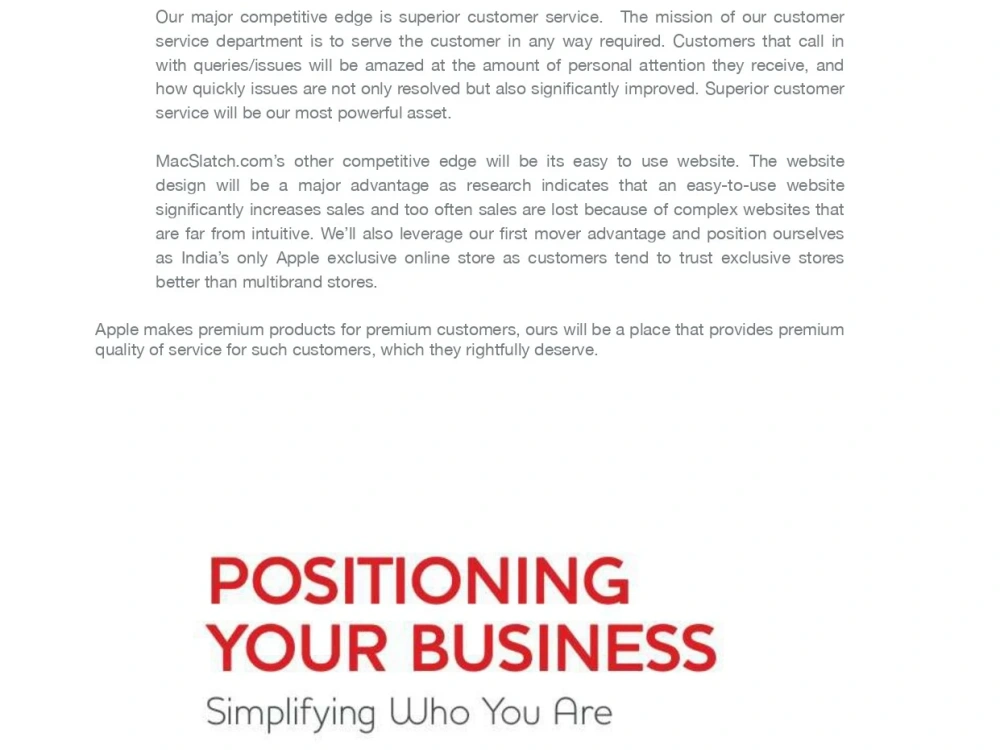 Our major competitive edge is superior customer service. The mission of our customer service department is to serve the customer in any way required. Customers that call in with queries/issues will be amazed at the amount of personal attention they receive, and how quickly issues are not only resolved but also significantly improved. Superior customer service will be our most powerful asset.

MacSlatch.com's other competitive edge will be its easy to use website. The website design will be a major advantage as research indicates that an easy-to-use website significantly increases sales and too often sales are lost because of complex websites that are far from intuitive. We'll also leverage our first mover advantage and position ourselves as India's only Apple exclusive online store as customers tend to trust exclusive stores better than multibrand stores.

Apple makes premium products for premium customers, ours will be a place that provides premium quality of service for such customers, which they rightfully deserve.

POSITIONING
YOUR BUSINESS
Simplifying Who You Are